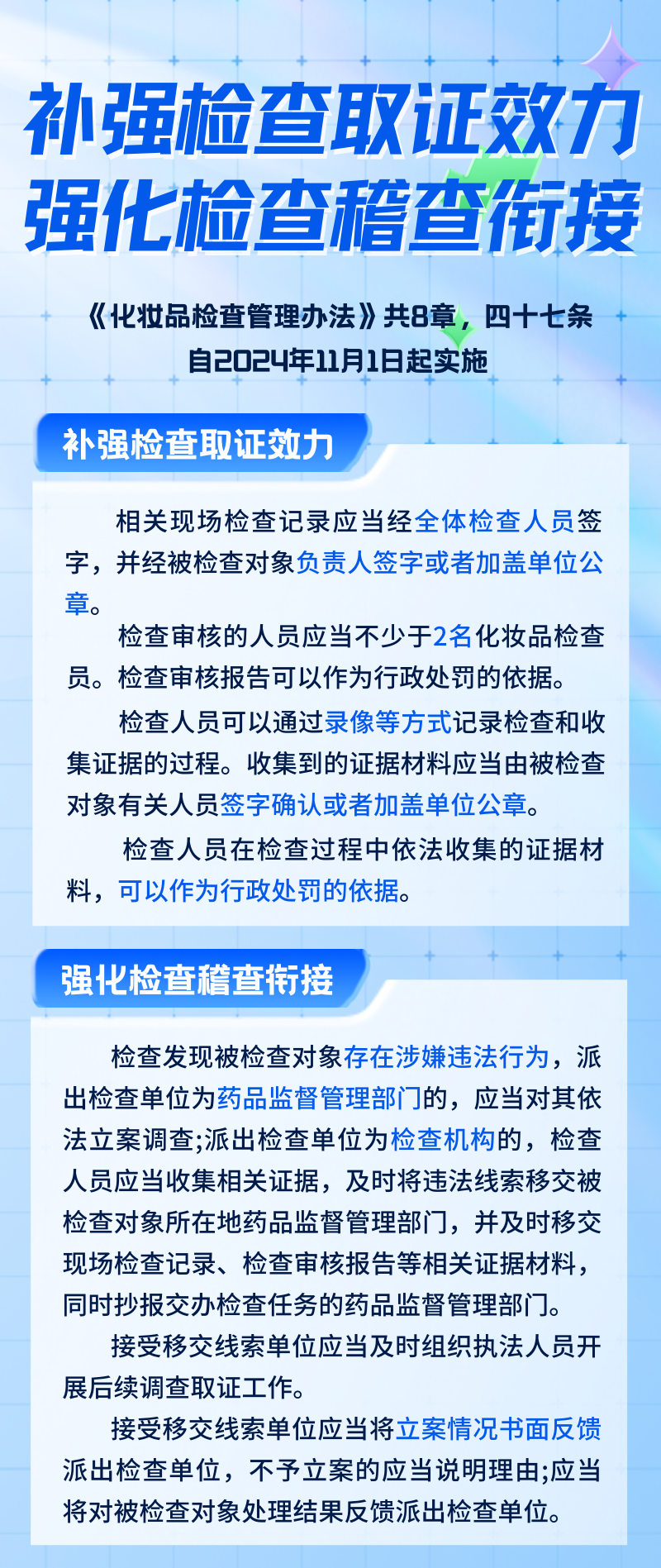 补强检查取证效力
强化检查稽查衔接

《化妆品检查管理办法》共8章，四十七条
自2024年11月1日起实施

补强检查取证效力

相关现场检查记录应当经全体检查人员签字，并经被检查对象负责人签字或者加盖单位公章。

检查审核的人员应当不少于2名化妆品检查员。检查审核报告可以作为行政处罚的依据。

检查人员可以通过录像等方式记录检查和收集证据的过程。收集到的证据材料应当由被检查对象有关人员签字确认或者加盖单位公章。

检查人员在检查过程中依法收集的证据材料，可以作为行政处罚的依据。

强化检查稽查衔接

检查发现被检查对象存在涉嫌违法行为，派出检查单位为药品监督管理部门的，应当对其依法立案调查;派出检查单位为检查机构的，检查人员应当收集相关证据，及时将违法线索移交被检查对象所在地药品监督管理部门，并及时移交现场检查记录、检查审核报告等相关证据材料，同时抄报交办检查任务的药品监督管理部门。

接受移交线索单位应当及时组织执法人员开展后续调查取证工作。

接受移交线索单位应当将立案情况书面反馈派出检查单位，不予立案的应当说明理由;应当将对被检查对象处理结果反馈派出检查单位。